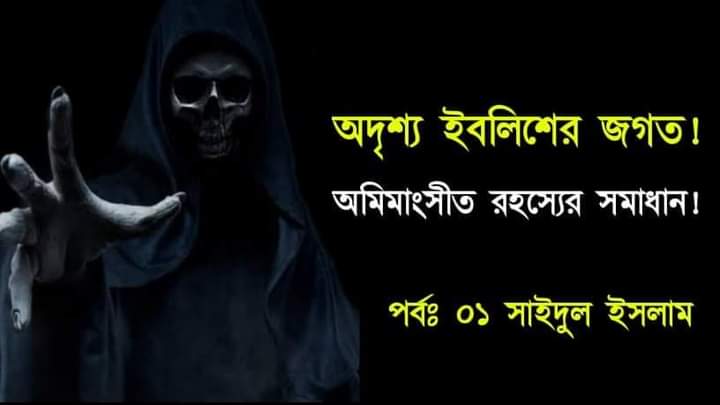 অদৃশ্য ইবলিশের জগত!

অমিমাংসীত রহস্যের সমাধান!

পর্বঃ ০১ সাইদুল ইসলাম